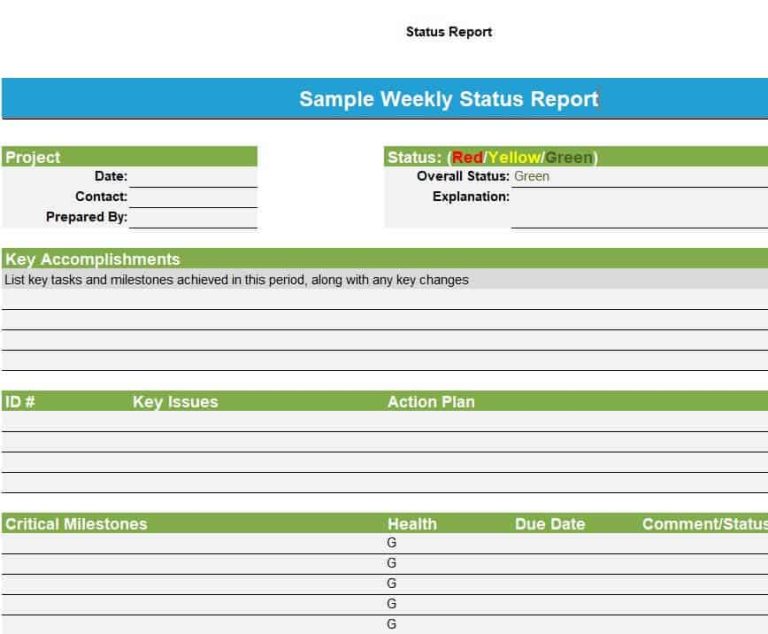 Status Report

Sample Weekly Status Report

Project
Date:
Contact:
Prepared By:

Status: (Red/Yellow/Green)
Overall Status: Green
Explanation:

Key Accomplishments
List key tasks and milestones achieved in this period, along with any key changes

| ID # | Key Issues | Action Plan |
|---|---|---|
| | | |
| | | |
| | | |
| | | |

| Critical Milestones | Health | Due Date | Comment/Status |
|---|---|---|---|
| | G | | |
| | G | | |
| | G | | |
| | G | | |
| | G | | |